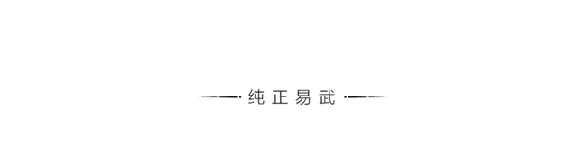 纯正易武